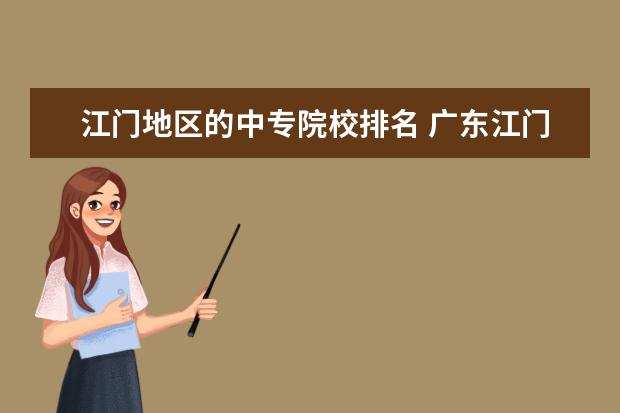 江门地区的中专院校排名 广东江门